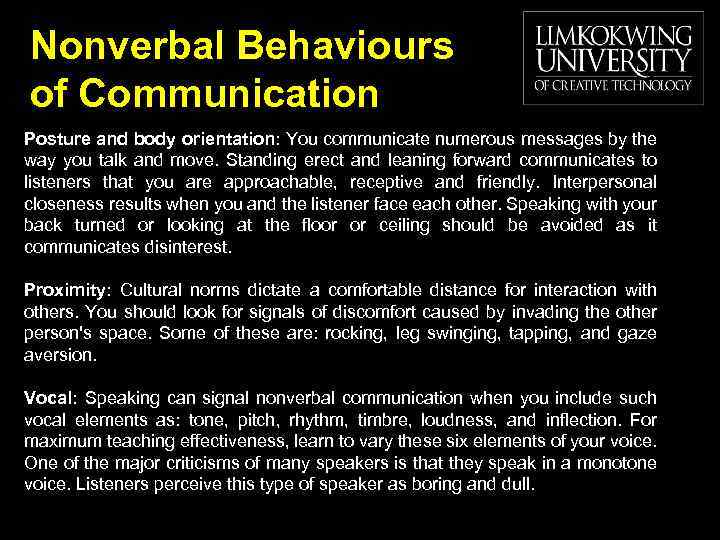 Nonverbal Behaviours of Communication

LIMKOKWING UNIVERSITY OF CREATIVE TECHNOLOGY

Posture and body orientation: You communicate numerous messages by the way you talk and move. Standing erect and leaning forward communicates to listeners that you are approachable, receptive and friendly. Interpersonal closeness results when you and the listener face each other. Speaking with your back turned or looking at the floor or ceiling should be avoided as it communicates disinterest.

Proximity: Cultural norms dictate a comfortable distance for interaction with others. You should look for signals of discomfort caused by invading the other person's space. Some of these are: rocking, leg swinging, tapping, and gaze aversion.

Vocal: Speaking can signal nonverbal communication when you include such vocal elements as: tone, pitch, rhythm, timbre, loudness, and inflection. For maximum teaching effectiveness, learn to vary these six elements of your voice. One of the major criticisms of many speakers is that they speak in a monotone voice. Listeners perceive this type of speaker as boring and dull.